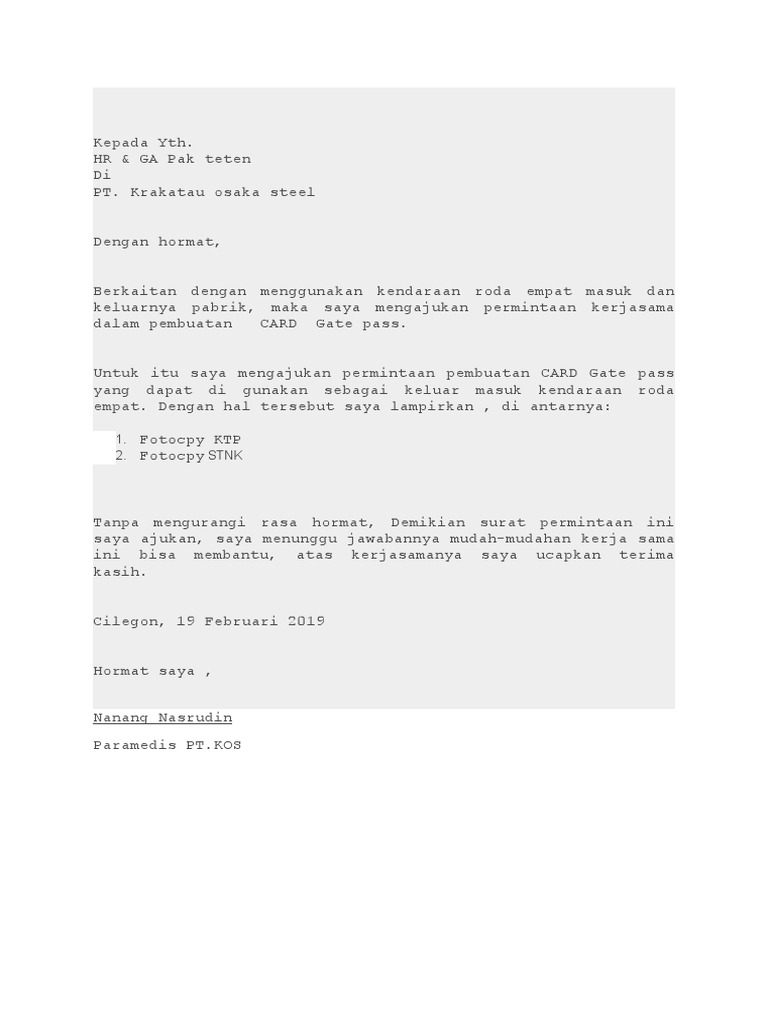 Kepada Yth.
HR & GA Pak teten
Di
PT. Krakatau osaka steel

Dengan hormat,

Berkaitan dengan menggunakan kendaraan roda empat masuk dan keluarnya pabrik, maka saya mengajukan permintaan kerjasama dalam pembuatan CARD Gate pass.

Untuk itu saya mengajukan permintaan pembuatan CARD Gate pass yang dapat di gunakan sebagai keluar masuk kendaraan roda empat. Dengan hal tersebut saya lampirkan , di antarnya:

1. Fotocpy KTP
2. Fotocpy STNK

Tanpa mengurangi rasa hormat, Demikian surat permintaan ini saya ajukan, saya menunggu jawabannya mudah-mudahan kerja sama ini bisa membantu, atas kerjasamanya saya ucapkan terima kasih.

Cilegon, 19 Februari 2019

Hormat saya ,

Nanang Nasrudin

Paramedis PT.KOS